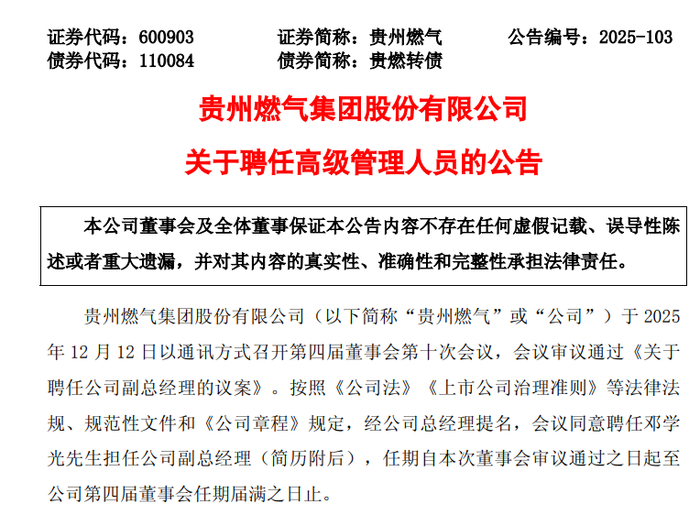 证券代码：600903　　证券简称：贵州燃气　　公告编号：2025-103
债券代码：110084　　债券简称：贵燃转债

贵州燃气集团股份有限公司
关于聘任高级管理人员的公告

本公司董事会及全体董事保证本公告内容不存在任何虚假记载、误导性陈述或者重大遗漏，并对其内容的真实性、准确性和完整性承担法律责任。

贵州燃气集团股份有限公司（以下简称“贵州燃气”或“公司”）于 2025 年 12 月 12 日以通讯方式召开第四届董事会第十次会议，会议审议通过《关于聘任公司副总经理的议案》。按照《公司法》《上市公司治理准则》等法律法规、规范性文件和《公司章程》规定，经公司总经理提名，会议同意聘任邓学光先生担任公司副总经理（简历附后），任期自本次董事会审议通过之日起至公司第四届董事会任期届满之日止。